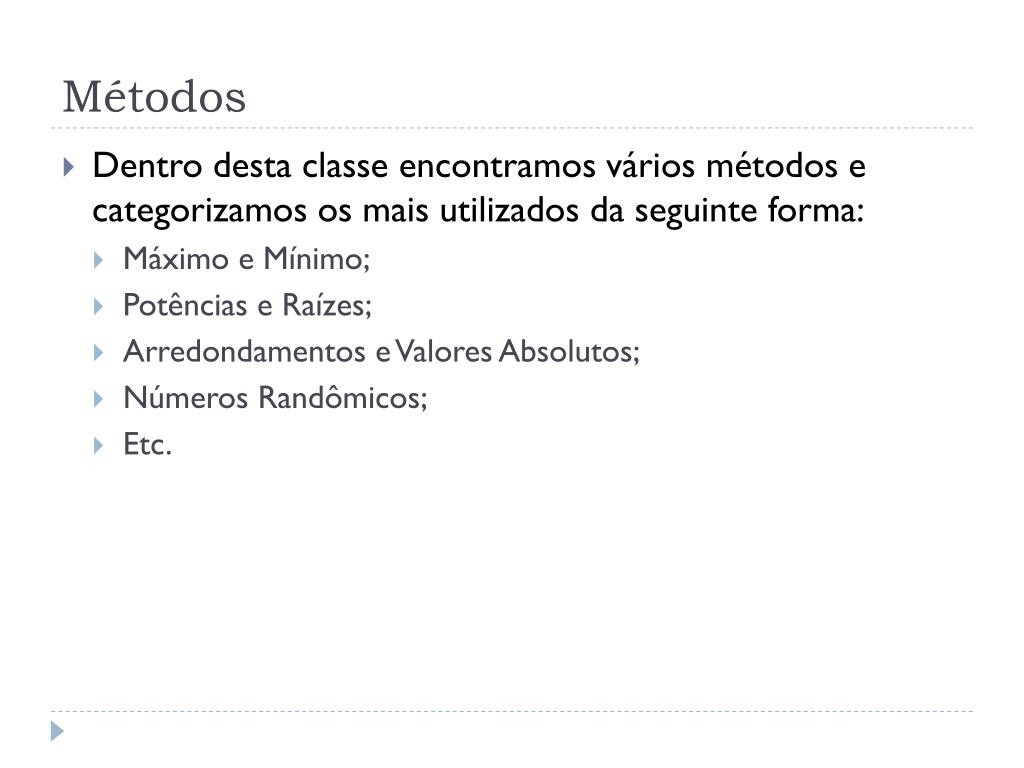 Métodos

▸ Dentro desta classe encontramos vários métodos e categorizamos os mais utilizados da seguinte forma:
▸ Máximo e Mínimo;
▸ Potências e Raízes;
▸ Arredondamentos e Valores Absolutos;
▸ Números Randômicos;
▸ Etc.